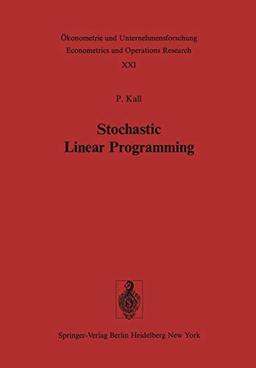 Ökonometrie und Unternehmensforschung
Econometrics and Operations Research
XXI

P. Kall

Stochastic
Linear Programming

Springer-Verlag Berlin Heidelberg New York